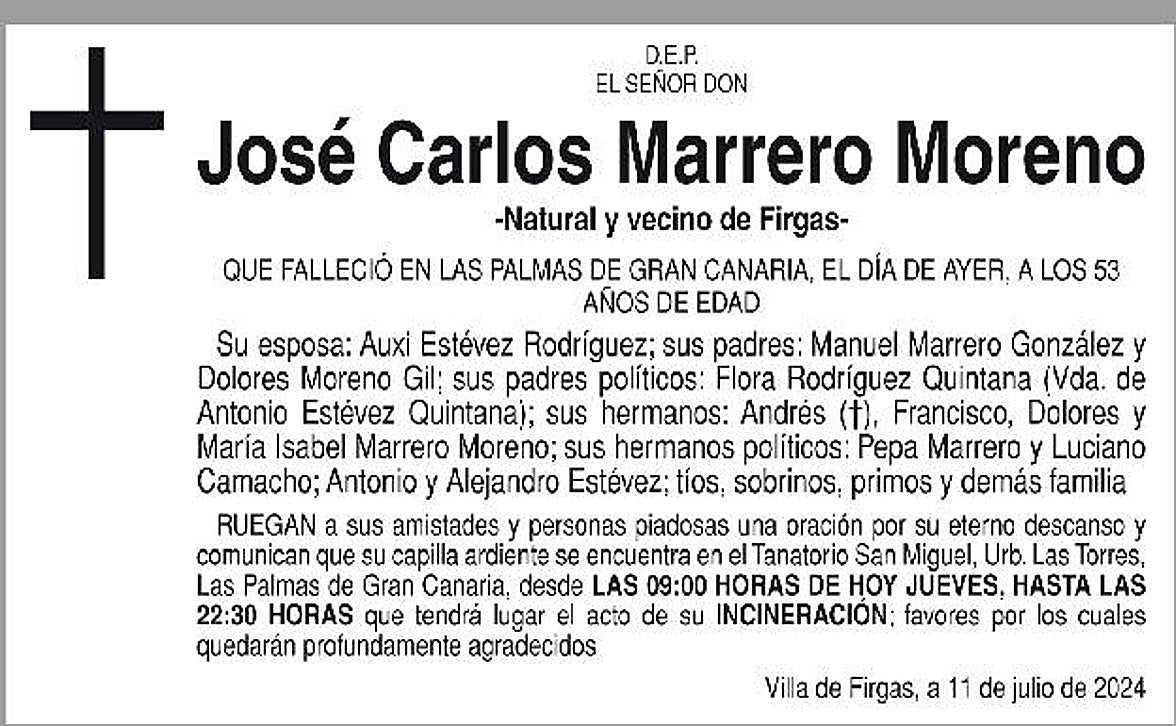 D.E.P.
EL SEÑOR DON

José Carlos Marrero Moreno

-Natural y vecino de Firgas-

QUE FALLECIÓ EN LAS PALMAS DE GRAN CANARIA, EL DÍA DE AYER, A LOS 53 AÑOS DE EDAD

Su esposa: Auxi Estévez Rodríguez; sus padres: Manuel Marrero González y Dolores Moreno Gil; sus padres políticos: Flora Rodríguez Quintana (Vda. de Antonio Estévez Quintana); sus hermanos: Andrés (†), Francisco, Dolores y María Isabel Marrero Moreno; sus hermanos políticos: Pepa Marrero y Luciano Camacho; Antonio y Alejandro Estévez; tíos, sobrinos, primos y demás familia

RUEGAN a sus amistades y personas piadosas una oración por su eterno descanso y comunican que su capilla ardiente se encuentra en el Tanatorio San Miguel, Urb. Las Torres, Las Palmas de Gran Canaria, desde LAS 09:00 HORAS DE HOY JUEVES, HASTA LAS 22:30 HORAS que tendrá lugar el acto de su INCINERACIÓN; favores por los cuales quedarán profundamente agradecidos

Villa de Firgas, a 11 de julio de 2024